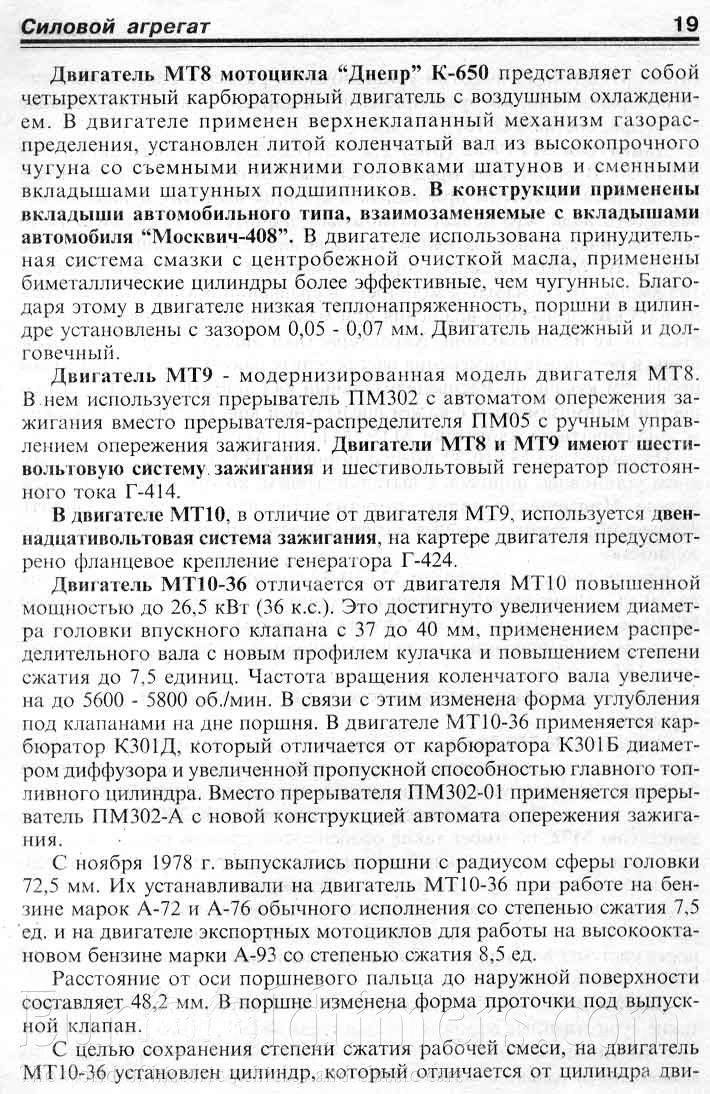 Силовой агрегат 19

Двигатель МТ8 мотоцикла "Днепр" К-650 представляет собой четырехтактный карбюраторный двигатель с воздушным охлаждением. В двигателе применен верхнеклапанный механизм газораспределения, установлен литой коленчатый вал из высокопрочного чугуна со съемными нижними головками шатунов и сменными вкладышами шатунных подшипников. В конструкции применены вкладыши автомобильного типа, взаимозаменяемые с вкладышами автомобиля "Москвич-408". В двигателе использована принудительная система смазки с центробежной очисткой масла, применены биметаллические цилиндры более эффективные, чем чугунные. Благодаря этому в двигателе низкая теплонапряженность, поршни в цилиндре установлены с зазором 0,05 - 0,07 мм. Двигатель надежный и долговечный.

Двигатель МТ9 - модернизированная модель двигателя МТ8. В нем используется прерыватель ПМ302 с автоматом опережения зажигания вместо прерывателя-распределителя ПМ05 с ручным управлением опережения зажигания. Двигатели МТ8 и МТ9 имеют шестивольтовую систему зажигания и шестивольтовый генератор постоянного тока Г-414.

В двигателе МТ10, в отличие от двигателя МТ9, используется двенадцативольтовая система зажигания, на картере двигателя предусмотрено фланцевое крепление генератора Г-424.

Двигатель МТ10-36 отличается от двигателя МТ10 повышенной мощностью до 26,5 кВт (36 к.с.). Это достигнуто увеличением диаметра головки впускного клапана с 37 до 40 мм, применением распределительного вала с новым профилем кулачка и повышением степени сжатия до 7,5 единиц. Частота вращения коленчатого вала увеличена до 5600 - 5800 об./мин. В связи с этим изменена форма углубления под клапанами на дне поршня. В двигателе МТ10-36 применяется карбюратор К301Д, который отличается от карбюратора К301Б диаметром диффузора и увеличенной пропускной способностью главного топливного цилиндра. Вместо прерывателя ПМ302-01 применяется прерыватель ПМ302-А с новой конструкцией автомата опережения зажигания.

С ноября 1978 г. выпускались поршни с радиусом сферы головки 72,5 мм. Их устанавливали на двигатель МТ10-36 при работе на бензине марок А-72 и А-76 обычного исполнения со степенью сжатия 7,5 ед. и на двигателе экспортных мотоциклов для работы на высокооктановом бензине марки А-93 со степенью сжатия 8,5 ед.

Расстояние от оси поршневого пальца до наружной поверхности составляет 48,2 мм. В поршне изменена форма проточки под выпускной клапан.

С целью сохранения степени сжатия рабочей смеси, на двигатель МТ10-36 установлен цилиндр, который отличается от цилиндра дви-